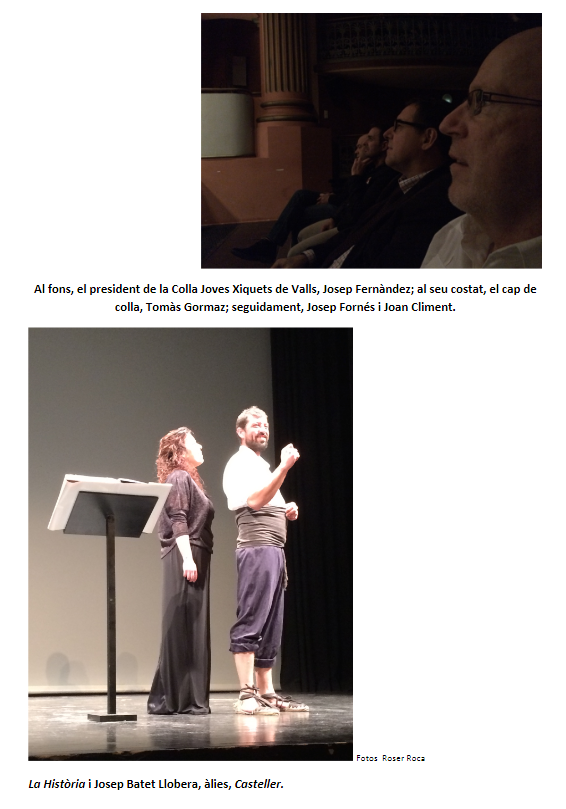 Al fons, el president de la Colla Joves Xiquets de Valls, Josep Fernàndez; al seu costat, el cap de colla, Tomàs Gormaz; seguidament, Josep Fornés i Joan Climent.

Fotos Roser Roca

La Història i Josep Batet Llobera, àlies, Casteller.